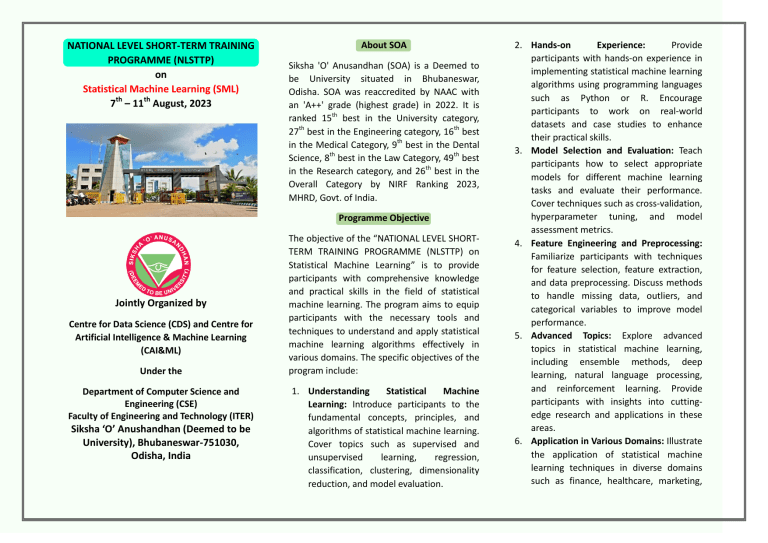 NATIONAL LEVEL SHORT-TERM TRAINING PROGRAMME (NLSTTP)
on
Statistical Machine Learning (SML)
$7^{th}$ – $11^{th}$ August, 2023

SIKSHA 'O' ANUSANDHAN (DEEMED TO BE UNIVERSITY)

Jointly Organized by

Centre for Data Science (CDS) and Centre for Artificial Intelligence & Machine Learning (CAI&ML)

Under the

Department of Computer Science and Engineering (CSE)
Faculty of Engineering and Technology (ITER)
Siksha 'O' Anushandhan (Deemed to be University), Bhubaneswar-751030, Odisha, India

About SOA

Siksha 'O' Anusandhan (SOA) is a Deemed to be University situated in Bhubaneswar, Odisha. SOA was reaccredited by NAAC with an 'A++' grade (highest grade) in 2022. It is ranked $15^{th}$ best in the University category, $27^{th}$ best in the Engineering category, $16^{th}$ best in the Medical Category, $9^{th}$ best in the Dental Science, $8^{th}$ best in the Law Category, $49^{th}$ best in the Research category, and $26^{th}$ best in the Overall Category by NIRF Ranking 2023, MHRD, Govt. of India.

Programme Objective

The objective of the "NATIONAL LEVEL SHORT-TERM TRAINING PROGRAMME (NLSTTP) on Statistical Machine Learning" is to provide participants with comprehensive knowledge and practical skills in the field of statistical machine learning. The program aims to equip participants with the necessary tools and techniques to understand and apply statistical machine learning algorithms effectively in various domains. The specific objectives of the program include:

1. Understanding Statistical Machine Learning: Introduce participants to the fundamental concepts, principles, and algorithms of statistical machine learning. Cover topics such as supervised and unsupervised learning, regression, classification, clustering, dimensionality reduction, and model evaluation.
2. Hands-on Experience: Provide participants with hands-on experience in implementing statistical machine learning algorithms using programming languages such as Python or R. Encourage participants to work on real-world datasets and case studies to enhance their practical skills.
3. Model Selection and Evaluation: Teach participants how to select appropriate models for different machine learning tasks and evaluate their performance. Cover techniques such as cross-validation, hyperparameter tuning, and model assessment metrics.
4. Feature Engineering and Preprocessing: Familiarize participants with techniques for feature selection, feature extraction, and data preprocessing. Discuss methods to handle missing data, outliers, and categorical variables to improve model performance.
5. Advanced Topics: Explore advanced topics in statistical machine learning, including ensemble methods, deep learning, natural language processing, and reinforcement learning. Provide participants with insights into cutting-edge research and applications in these areas.
6. Application in Various Domains: Illustrate the application of statistical machine learning techniques in diverse domains such as finance, healthcare, marketing,